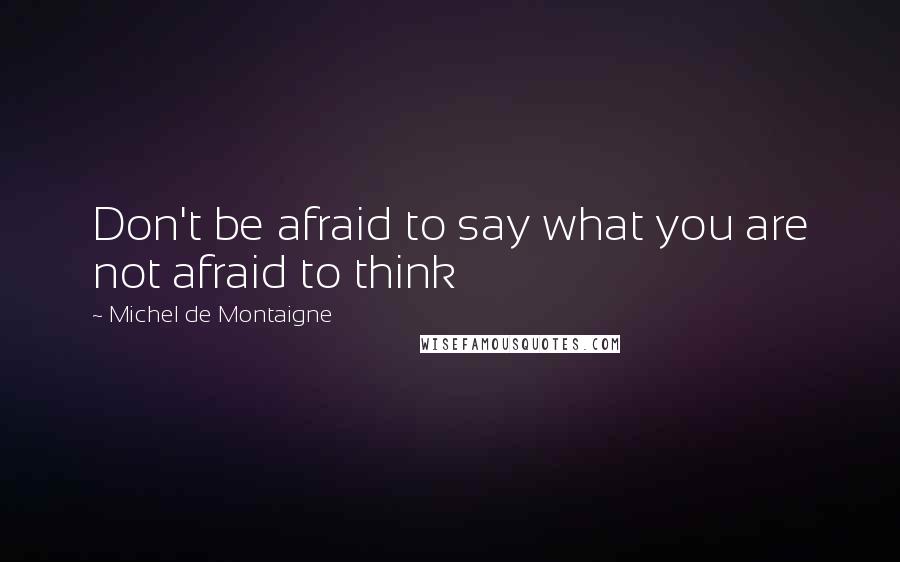 Don't be afraid to say what you are not afraid to think

~ Michel de Montaigne

WISEFAMOUSQUOTES.COM